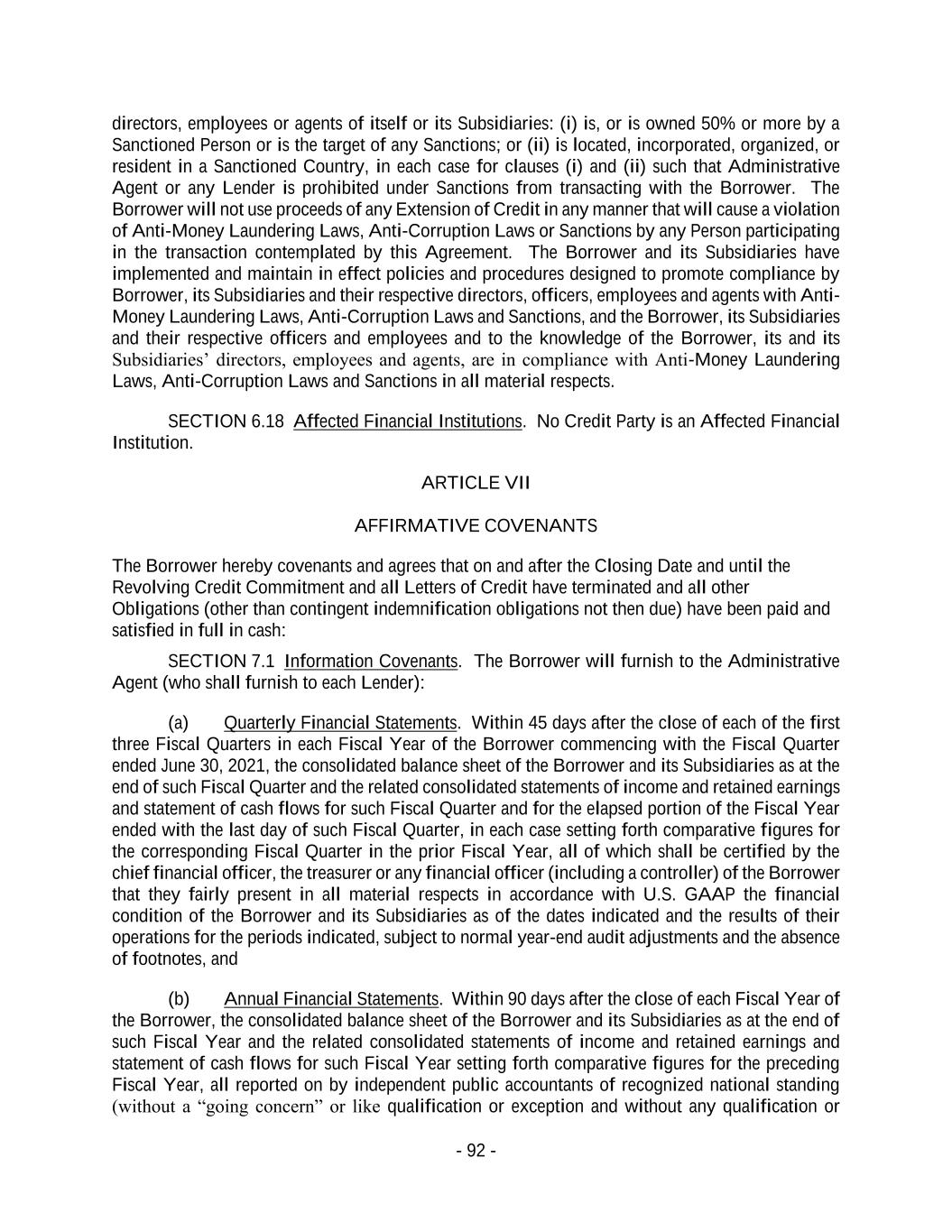 directors, employees or agents of itself or its Subsidiaries: (i) is, or is owned 50% or more by a Sanctioned Person or is the target of any Sanctions; or (ii) is located, incorporated, organized, or resident in a Sanctioned Country, in each case for clauses (i) and (ii) such that Administrative Agent or any Lender is prohibited under Sanctions from transacting with the Borrower. The Borrower will not use proceeds of any Extension of Credit in any manner that will cause a violation of Anti-Money Laundering Laws, Anti-Corruption Laws or Sanctions by any Person participating in the transaction contemplated by this Agreement. The Borrower and its Subsidiaries have implemented and maintain in effect policies and procedures designed to promote compliance by Borrower, its Subsidiaries and their respective directors, officers, employees and agents with Anti-Money Laundering Laws, Anti-Corruption Laws and Sanctions, and the Borrower, its Subsidiaries and their respective officers and employees and to the knowledge of the Borrower, its and its Subsidiaries' directors, employees and agents, are in compliance with Anti-Money Laundering Laws, Anti-Corruption Laws and Sanctions in all material respects.

SECTION 6.18 Affected Financial Institutions. No Credit Party is an Affected Financial Institution.

ARTICLE VII

AFFIRMATIVE COVENANTS

The Borrower hereby covenants and agrees that on and after the Closing Date and until the Revolving Credit Commitment and all Letters of Credit have terminated and all other Obligations (other than contingent indemnification obligations not then due) have been paid and satisfied in full in cash:

SECTION 7.1 Information Covenants. The Borrower will furnish to the Administrative Agent (who shall furnish to each Lender):

(a) Quarterly Financial Statements. Within 45 days after the close of each of the first three Fiscal Quarters in each Fiscal Year of the Borrower commencing with the Fiscal Quarter ended June 30, 2021, the consolidated balance sheet of the Borrower and its Subsidiaries as at the end of such Fiscal Quarter and the related consolidated statements of income and retained earnings and statement of cash flows for such Fiscal Quarter and for the elapsed portion of the Fiscal Year ended with the last day of such Fiscal Quarter, in each case setting forth comparative figures for the corresponding Fiscal Quarter in the prior Fiscal Year, all of which shall be certified by the chief financial officer, the treasurer or any financial officer (including a controller) of the Borrower that they fairly present in all material respects in accordance with U.S. GAAP the financial condition of the Borrower and its Subsidiaries as of the dates indicated and the results of their operations for the periods indicated, subject to normal year-end audit adjustments and the absence of footnotes, and

(b) Annual Financial Statements. Within 90 days after the close of each Fiscal Year of the Borrower, the consolidated balance sheet of the Borrower and its Subsidiaries as at the end of such Fiscal Year and the related consolidated statements of income and retained earnings and statement of cash flows for such Fiscal Year setting forth comparative figures for the preceding Fiscal Year, all reported on by independent public accountants of recognized national standing (without a "going concern" or like qualification or exception and without any qualification or

- 92 -